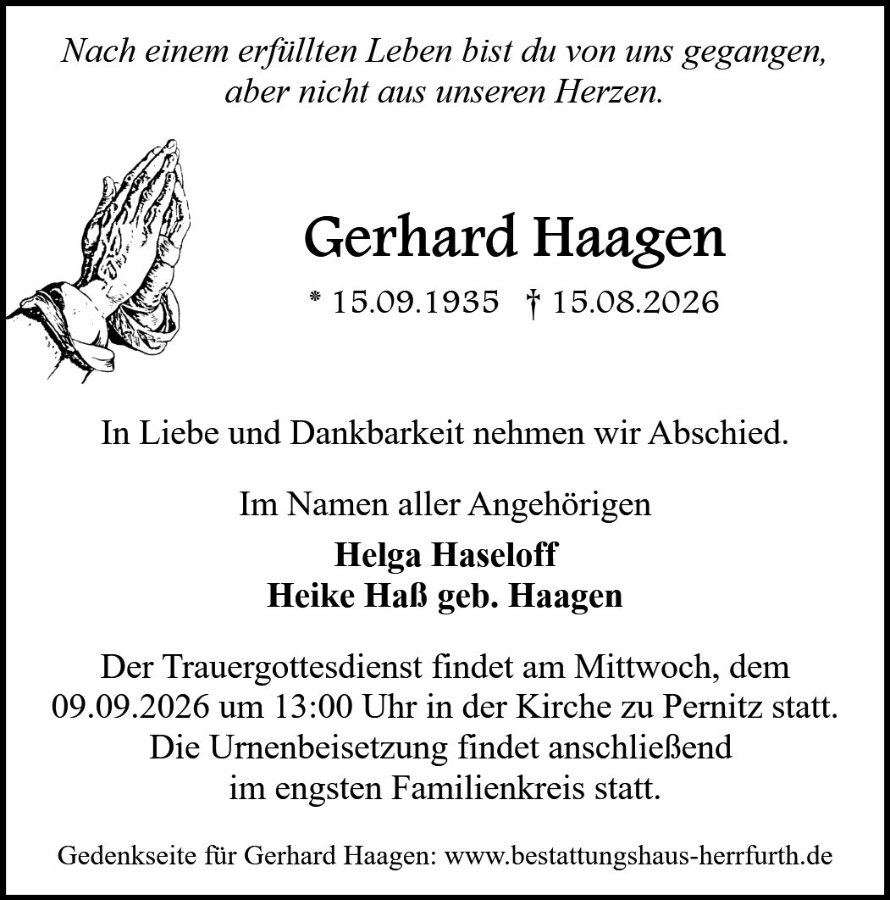 Nach einem erfüllten Leben bist du von uns gegangen, aber nicht aus unseren Herzen.

Gerhard Haagen

* 15.09.1935 † 15.08.2026

In Liebe und Dankbarkeit nehmen wir Abschied.

Im Namen aller Angehörigen

Helga Haseloff
Heike Haß geb. Haagen

Der Trauergottesdienst findet am Mittwoch, dem 09.09.2026 um 13:00 Uhr in der Kirche zu Pernitz statt. Die Urnenbeisetzung findet anschließend im engsten Familienkreis statt.

Gedenkseite für Gerhard Haagen: www.bestattungshaus-herrfurth.de